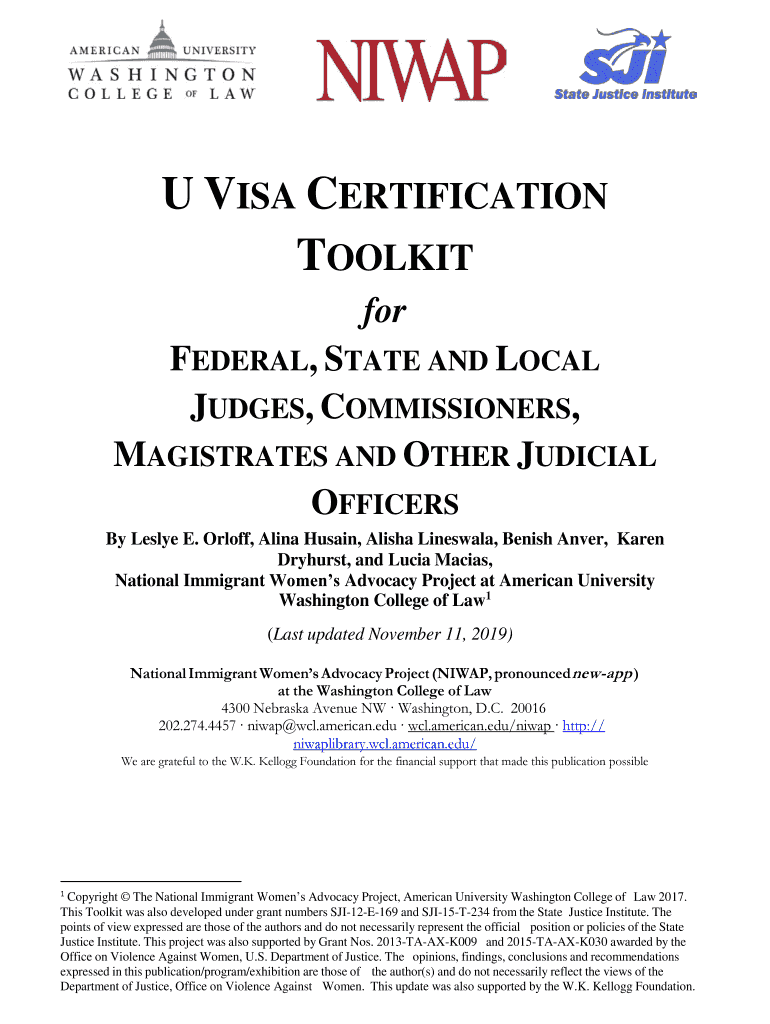 AMERICAN UNIVERSITY
WASHINGTON
COLLEGE OF LAW

NIWAP

SJI
State Justice Institute

U VISA CERTIFICATION TOOLKIT

for

FEDERAL, STATE AND LOCAL JUDGES, COMMISSIONERS, MAGISTRATES AND OTHER JUDICIAL OFFICERS

By Leslye E. Orloff, Alina Husain, Alisha Lineswala, Benish Anver, Karen Dryhurst, and Lucia Macias, National Immigrant Women's Advocacy Project at American University Washington College of Law$^1$

(Last updated November 11, 2019)

National Immigrant Women's Advocacy Project (NIWAP, pronounced new-app) at the Washington College of Law
4300 Nebraska Avenue NW · Washington, D.C. 20016
202.274.4457 · niwap@wcl.american.edu · wcl.american.edu/niwap · http://niwaplibrary.wcl.american.edu/
We are grateful to the W.K. Kellogg Foundation for the financial support that made this publication possible

$^1$ Copyright © The National Immigrant Women's Advocacy Project, American University Washington College of Law 2017. This Toolkit was also developed under grant numbers SJI-12-E-169 and SJI-15-T-234 from the State Justice Institute. The points of view expressed are those of the authors and do not necessarily represent the official position or policies of the State Justice Institute. This project was also supported by Grant Nos. 2013-TA-AX-K009 and 2015-TA-AX-K030 awarded by the Office on Violence Against Women, U.S. Department of Justice. The opinions, findings, conclusions and recommendations expressed in this publication/program/exhibition are those of the author(s) and do not necessarily reflect the views of the Department of Justice, Office on Violence Against Women. This update was also supported by the W.K. Kellogg Foundation.